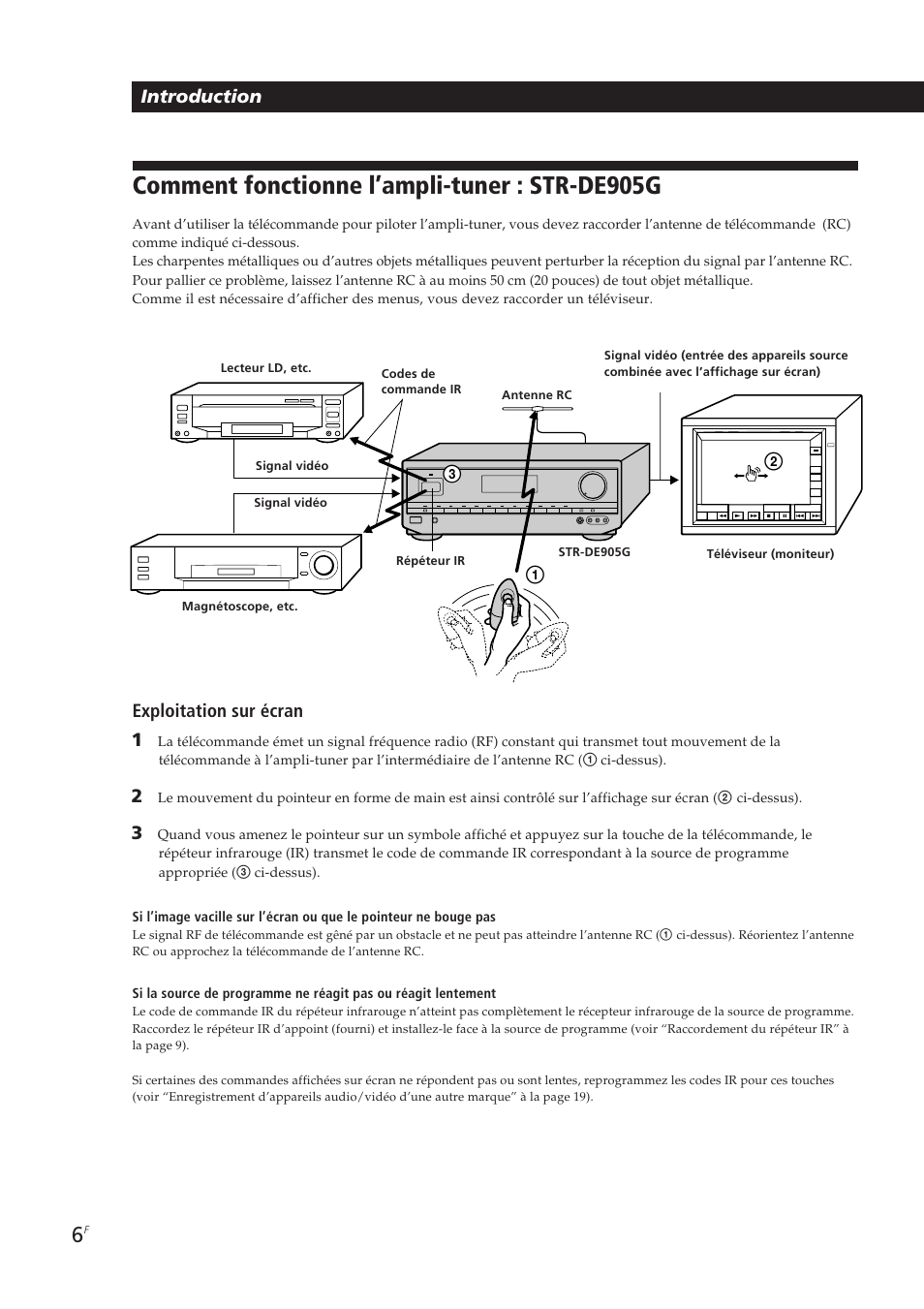 Introduction

Comment fonctionne l’ampli-tuner : STR-DE905G

Avant d’utiliser la télécommande pour piloter l’ampli-tuner, vous devez raccorder l’antenne de télécommande (RC) comme indiqué ci-dessous.
Les charpentes métalliques ou d’autres objets métalliques peuvent perturber la réception du signal par l’antenne RC. Pour pallier ce problème, laissez l’antenne RC à au moins 50 cm (20 pouces) de tout objet métallique.
Comme il est nécessaire d’afficher des menus, vous devez raccorder un téléviseur.

Lecteur LD, etc.
Codes de commande IR
Antenne RC
Signal vidéo (entrée des appareils source combinée avec l’affichage sur écran)
Signal vidéo
Signal vidéo
3
2
Répéteur IR
STR-DE905G
Téléviseur (moniteur)
1
Magnétoscope, etc.

Exploitation sur écran

1 La télécommande émet un signal fréquence radio (RF) constant qui transmet tout mouvement de la télécommande à l’ampli-tuner par l’intermédiaire de l’antenne RC (1 ci-dessus).

2 Le mouvement du pointeur en forme de main est ainsi contrôlé sur l’affichage sur écran (2 ci-dessus).

3 Quand vous amenez le pointeur sur un symbole affiché et appuyez sur la touche de la télécommande, le répéteur infrarouge (IR) transmet le code de commande IR correspondant à la source de programme appropriée (3 ci-dessus).

Si l’image vacille sur l’écran ou que le pointeur ne bouge pas
Le signal RF de télécommande est gêné par un obstacle et ne peut pas atteindre l’antenne RC (1 ci-dessus). Réorientez l’antenne RC ou approchez la télécommande de l’antenne RC.

Si la source de programme ne réagit pas ou réagit lentement
Le code de commande IR du répéteur infrarouge n’atteint pas complètement le récepteur infrarouge de la source de programme. Raccordez le répéteur IR d’appoint (fourni) et installez-le face à la source de programme (voir “Raccordement du répéteur IR” à la page 9).

Si certaines des commandes affichées sur écran ne répondent pas ou sont lentes, reprogrammez les codes IR pour ces touches (voir “Enregistrement d’appareils audio/vidéo d’une autre marque” à la page 19).

6F